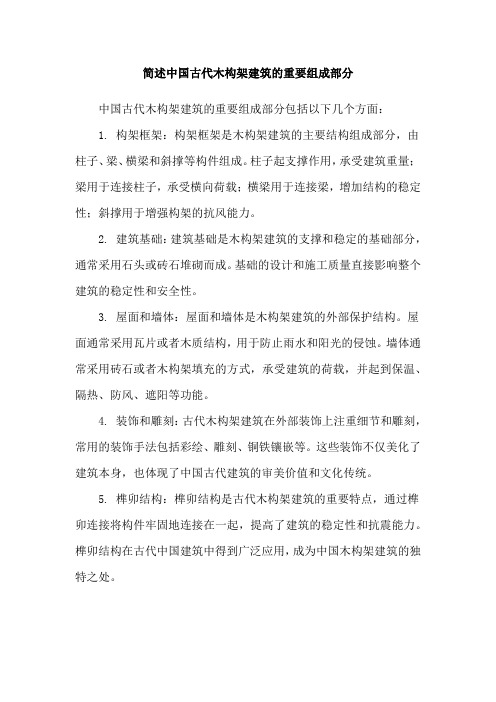 简述中国古代木构架建筑的重要组成部分

中国古代木构架建筑的重要组成部分包括以下几个方面：

1. 构架框架：构架框架是木构架建筑的主要结构组成部分，由柱子、梁、横梁和斜撑等构件组成。柱子起支撑作用，承受建筑重量；梁用于连接柱子，承受横向荷载；横梁用于连接梁，增加结构的稳定性；斜撑用于增强构架的抗风能力。

2. 建筑基础：建筑基础是木构架建筑的支撑和稳定的基础部分，通常采用石头或砖石堆砌而成。基础的设计和施工质量直接影响整个建筑的稳定性和安全性。

3. 屋面和墙体：屋面和墙体是木构架建筑的外部保护结构。屋面通常采用瓦片或者木质结构，用于防止雨水和阳光的侵蚀。墙体通常采用砖石或者木构架填充的方式，承受建筑的荷载，并起到保温、隔热、防风、遮阳等功能。

4. 装饰和雕刻：古代木构架建筑在外部装饰上注重细节和雕刻，常用的装饰手法包括彩绘、雕刻、铜铁镶嵌等。这些装饰不仅美化了建筑本身，也体现了中国古代建筑的审美价值和文化传统。

5. 榫卯结构：榫卯结构是古代木构架建筑的重要特点，通过榫卯连接将构件牢固地连接在一起，提高了建筑的稳定性和抗震能力。榫卯结构在古代中国建筑中得到广泛应用，成为中国木构架建筑的独特之处。